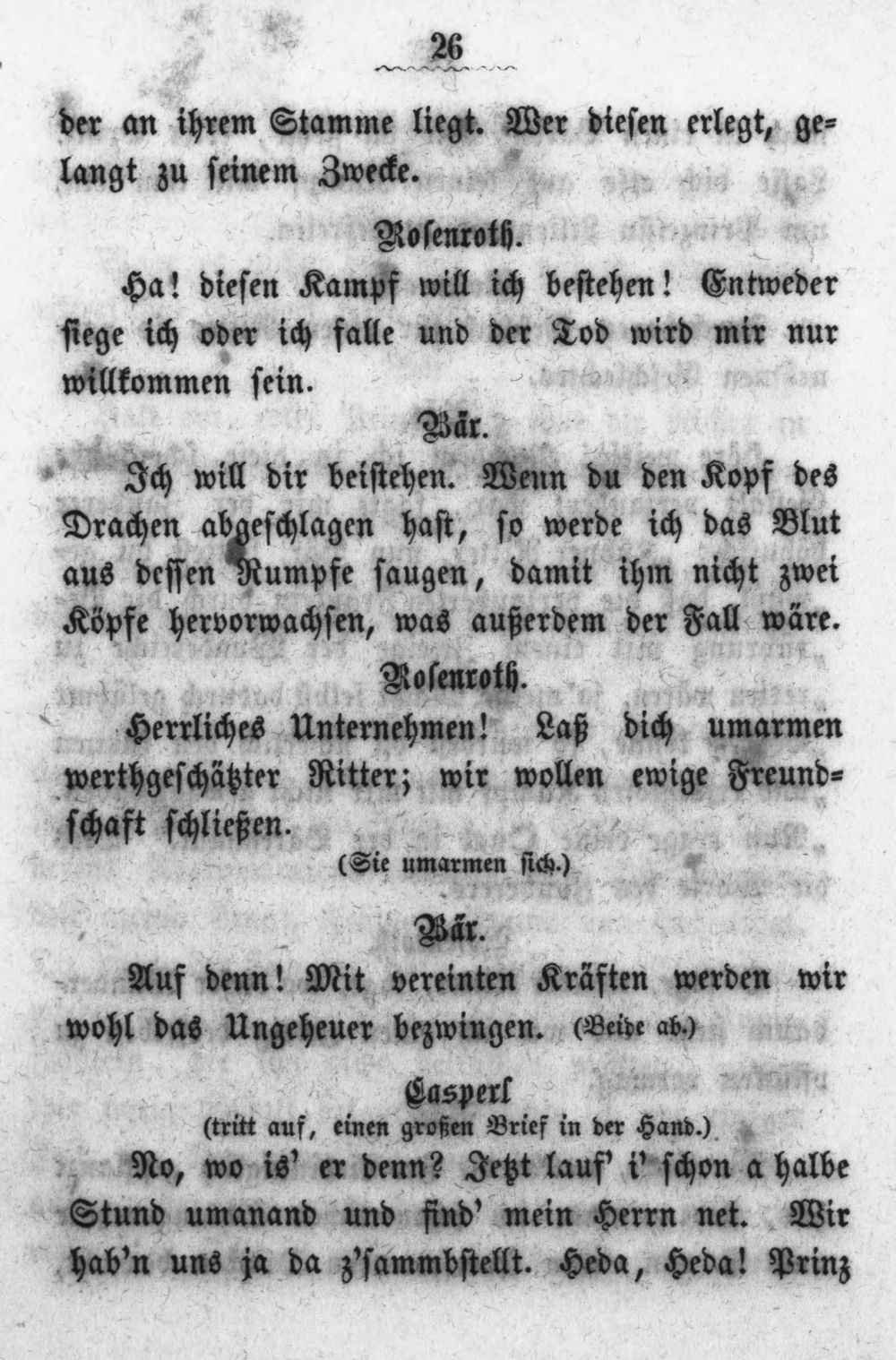 26

der an ihrem Stamme liegt. Wer diesen erlegt, gelangt zu seinem Zwecke.

Rosenroth.

Ha! diesen Kampf will ich bestehen! Entweder siege ich oder ich falle und der Tod wird mir nur willkommen sein.

Bär.

Ich will dir beistehen. Wenn du den Kopf des Drachen abgeschlagen hast, so werde ich das Blut aus dessen Rumpfe saugen, damit ihm nicht zwei Köpfe hervorwachsen, was außerdem der Fall wäre.

Rosenroth.

Herrliches Unternehmen! Laß dich umarmen werthgeschätzter Ritter; wir wollen ewige Freundschaft schließen.

(Sie umarmen sich.)

Bär.

Auf denn! Mit vereinten Kräften werden wir wohl das Ungeheuer bezwingen. (Beide ab.)

Casperl
(tritt auf, einen großen Brief in der Hand.)

No, wo is' er denn? Jetzt lauf' i' schon a halbe Stund umanand und find' mein Herrn net. Wir hab'n uns ja da z'sammbstellt. Heda, Heda! Prinz